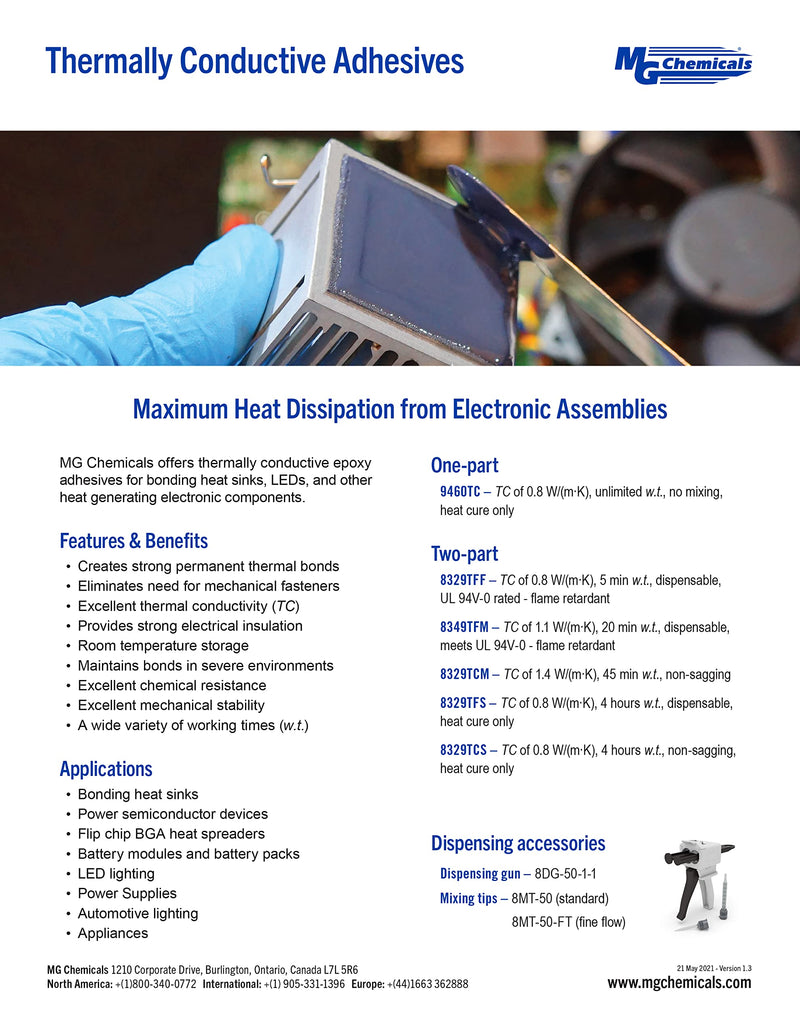 Thermally Conductive Adhesives

MG Chemicals

Maximum Heat Dissipation from Electronic Assemblies

MG Chemicals offers thermally conductive epoxy adhesives for bonding heat sinks, LEDs, and other heat generating electronic components.

Features & Benefits
• Creates strong permanent thermal bonds
• Eliminates need for mechanical fasteners
• Excellent thermal conductivity (TC)
• Provides strong electrical insulation
• Room temperature storage
• Maintains bonds in severe environments
• Excellent chemical resistance
• Excellent mechanical stability
• A wide variety of working times (w.t.)

Applications
• Bonding heat sinks
• Power semiconductor devices
• Flip chip BGA heat spreaders
• Battery modules and battery packs
• LED lighting
• Power Supplies
• Automotive lighting
• Appliances

One-part
9460TC – TC of 0.8 W/(m·K), unlimited w.t., no mixing, heat cure only

Two-part
8329TFF – TC of 0.8 W/(m·K), 5 min w.t., dispensable, UL 94V-0 rated - flame retardant

8349TFM – TC of 1.1 W/(m·K), 20 min w.t., dispensable, meets UL 94V-0 - flame retardant

8329TCM – TC of 1.4 W/(m·K), 45 min w.t., non-sagging

8329TFS – TC of 0.8 W/(m·K), 4 hours w.t., dispensable, heat cure only

8329TCS – TC of 0.8 W/(m·K), 4 hours w.t., non-sagging, heat cure only

Dispensing accessories
Dispensing gun – 8DG-50-1-1
Mixing tips – 8MT-50 (standard)
8MT-50-FT (fine flow)

MG Chemicals 1210 Corporate Drive, Burlington, Ontario, Canada L7L 5R6
North America: +(1)800-340-0772 International: +(1) 905-331-1396 Europe: +(44)1663 362888

21 May 2021 - Version 1.3
www.mgchemicals.com